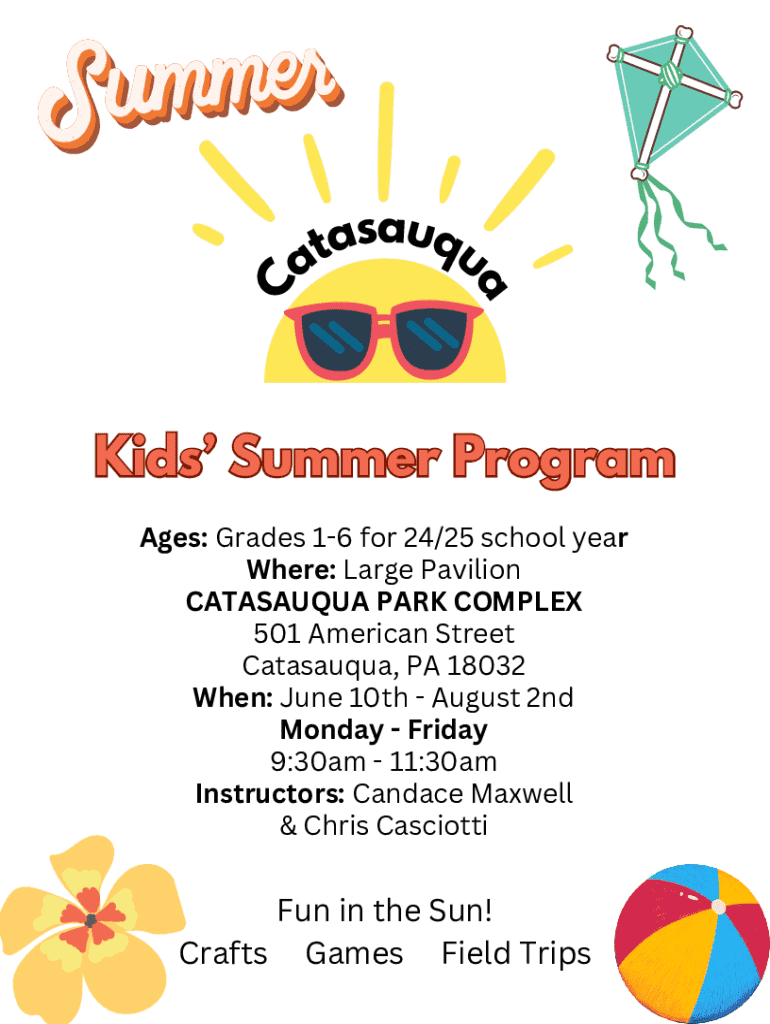 Summer

Catasauqua

Kids' Summer Program

Ages: Grades 1-6 for 24/25 school year
Where: Large Pavilion
CATASAUQUA PARK COMPLEX
501 American Street
Catasauqua, PA 18032
When: June 10th - August 2nd
Monday - Friday
9:30am - 11:30am
Instructors: Candace Maxwell & Chris Casciotti

Fun in the Sun!
Crafts Games Field Trips